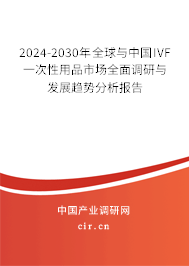 2024-2030年全球与中国IVF一次性用品市场全面调研与发展趋势分析报告

中国产业调研网

cir.cn